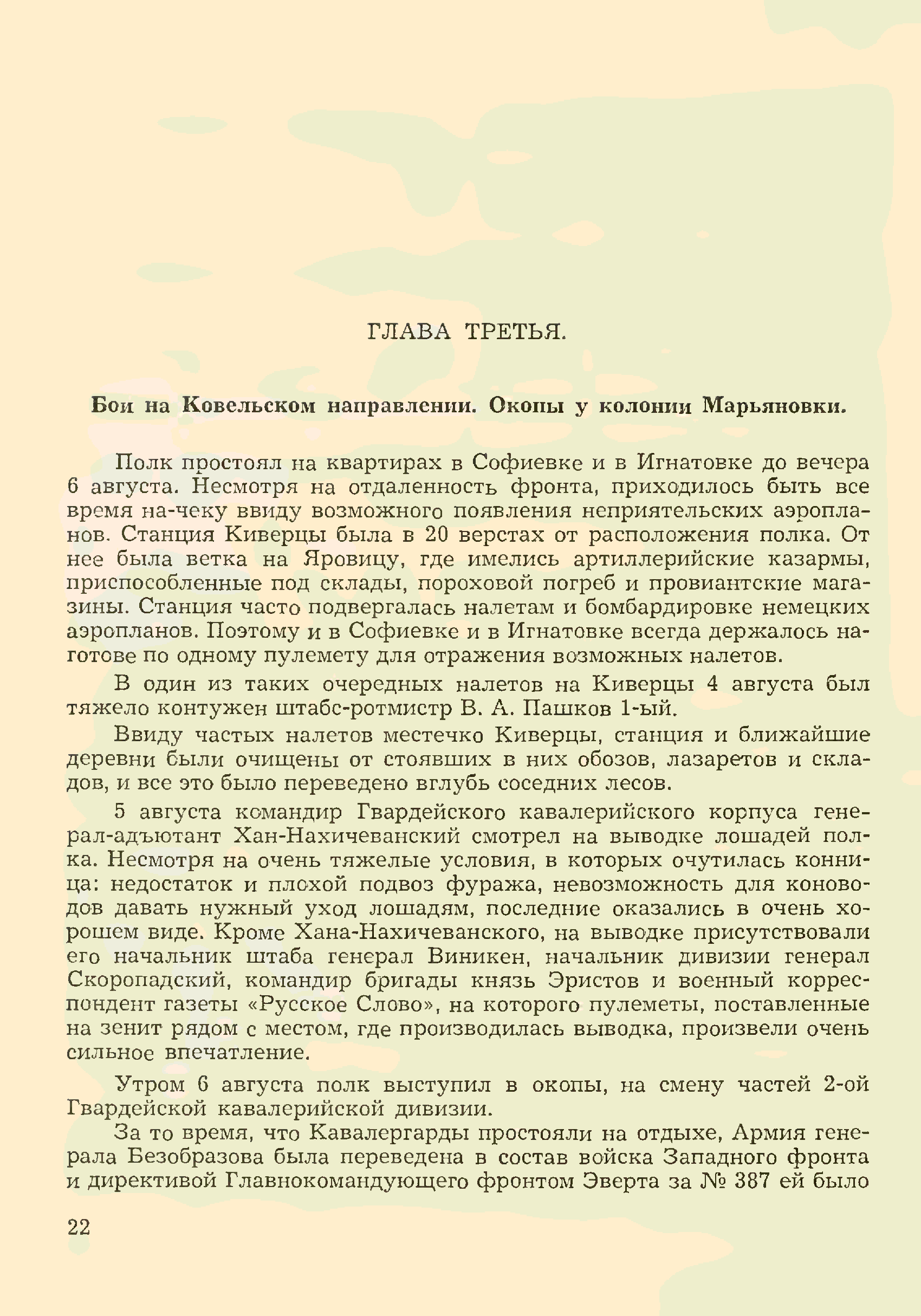 ГЛАВА ТРЕТЬЯ.

Бои на Ковельском направлении. Окопы у колонии Марьяновки.

Полк простоял на квартирах в Софиевке и в Игнатовке до вечера 6 августа. Несмотря на отдаленность фронта, приходилось быть все время на-чеку ввиду возможного появления неприятельских аэропланов. Станция Киверцы была в 20 верстах от расположения полка. От нее была ветка на Яровицу, где имелись артиллерийские казармы, приспособленные под склады, пороховой погреб и провиантские магазины. Станция часто подвергалась налетам и бомбардировке немецких аэропланов. Поэтому и в Софиевке и в Игнатовке всегда держалось наготове по одному пулемету для отражения возможных налетов.

В один из таких очередных налетов на Киверцы 4 августа был тяжело контужен штабс-ротмистр В. А. Пашков 1-ый.

Ввиду частых налетов местечко Киверцы, станция и ближайшие деревни были очищены от стоявших в них обозов, лазаретов и складов, и все это было переведено вглубь соседних лесов.

5 августа командир Гвардейского кавалерийского корпуса генерал-адъютант Хан-Нахичеванский смотрел на выводке лошадей полка. Несмотря на очень тяжелые условия, в которых очутилась конница: недостаток и плохой подвоз фуража, невозможность для коноводов давать нужный уход лошадям, последние оказались в очень хорошем виде. Кроме Хана-Нахичеванского, на выводке присутствовали его начальник штаба генерал Виникен, начальник дивизии генерал Скоропадский, командир бригады князь Эристов и военный корреспондент газеты «Русское Слово», на которого пулеметы, поставленные на зенит рядом с местом, где производилась выводка, произвели очень сильное впечатление.

Утром 6 августа полк выступил в окопы, на смену частей 2-ой Гвардейской кавалерийской дивизии.

За то время, что Кавалергарды простояли на отдыхе, Армия генерала Безобразова была переведена в состав войска Западного фронта и директивой Главнокомандующего фронтом Эверта за № 387 ей было

22